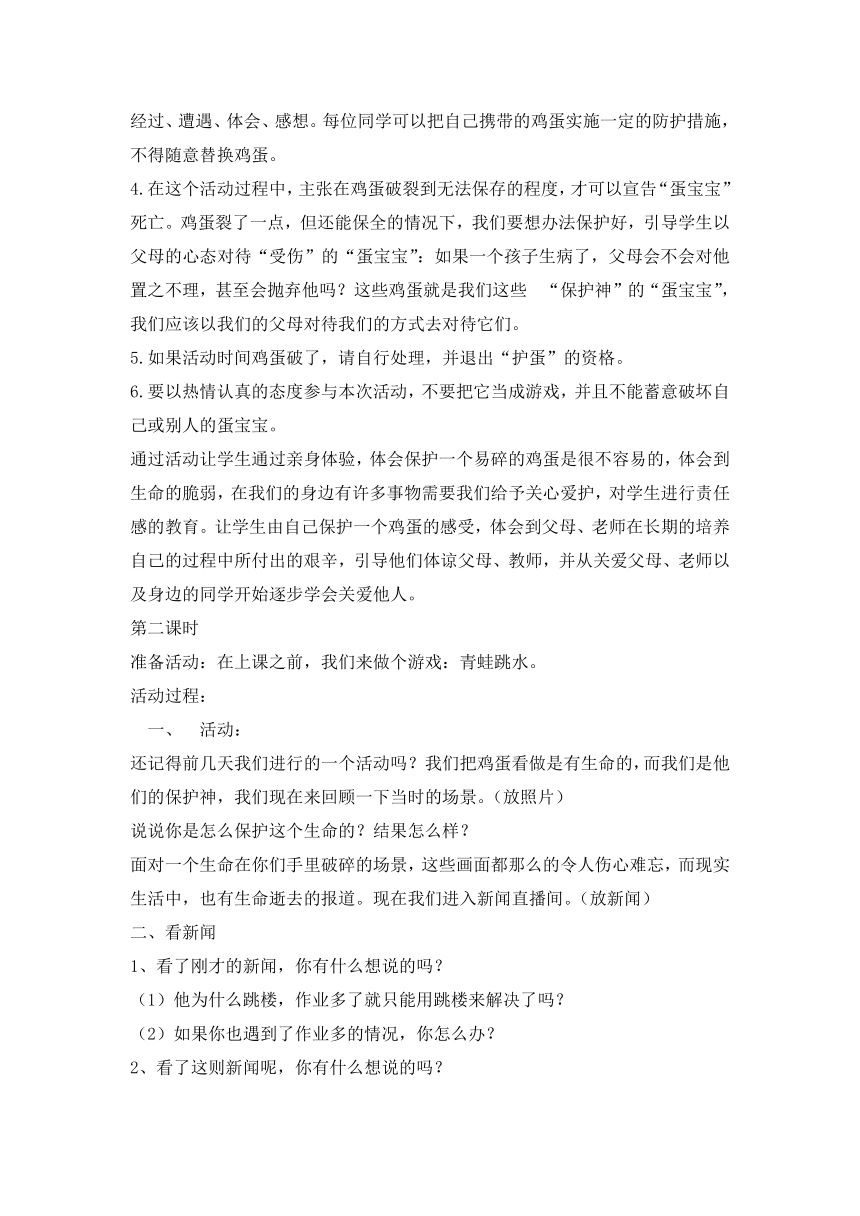 经过、遭遇、体会、感想。每位同学可以把自己携带的鸡蛋实施一定的防护措施，不得随意替换鸡蛋。

4.在这个活动过程中，主张在鸡蛋破裂到无法保存的程度，才可以宣告“蛋宝宝”死亡。鸡蛋裂了一点，但还能保全的情况下，我们要想办法保护好，引导学生以父母的心态对待“受伤”的“蛋宝宝”：如果一个孩子生病了，父母会不会对他置之不理，甚至会抛弃他吗？这些鸡蛋就是我们这些 “保护神”的“蛋宝宝”，我们应该以我们的父母对待我们的方式去对待它们。

5.如果活动时间鸡蛋破了，请自行处理，并退出“护蛋”的资格。

6.要以热情认真的态度参与本次活动，不要把它当成游戏，并且不能蓄意破坏自己或别人的蛋宝宝。

通过活动让学生通过亲身体验，体会保护一个易碎的鸡蛋是很不容易的，体会到生命的脆弱，在我们的身边有许多事物需要我们给予关心爱护，对学生进行责任感的教育。让学生由自己保护一个鸡蛋的感受，体会到父母、老师在长期的培养自己的过程中所付出的艰辛，引导他们体谅父母、教师，并从关爱父母、老师以及身边的同学开始逐步学会关爱他人。

第二课时

准备活动：在上课之前，我们来做个游戏：青蛙跳水。

活动过程：

一、 活动：

还记得前几天我们进行的一个活动吗？我们把鸡蛋看做是有生命的，而我们是他们的保护神，我们现在来回顾一下当时的场景。(放照片)

说说你是怎么保护这个生命的？结果怎么样？

面对一个生命在你们手里破碎的场景，这些画面都那么的令人伤心难忘，而现实生活中，也有生命逝去的报道。现在我们进入新闻直播间。(放新闻)

二、看新闻

1、看了刚才的新闻，你有什么想说的吗？

(1)他为什么跳楼，作业多了就只能用跳楼来解决了吗？

(2)如果你也遇到了作业多的情况，你怎么办？

2、看了这则新闻呢，你有什么想说的吗？